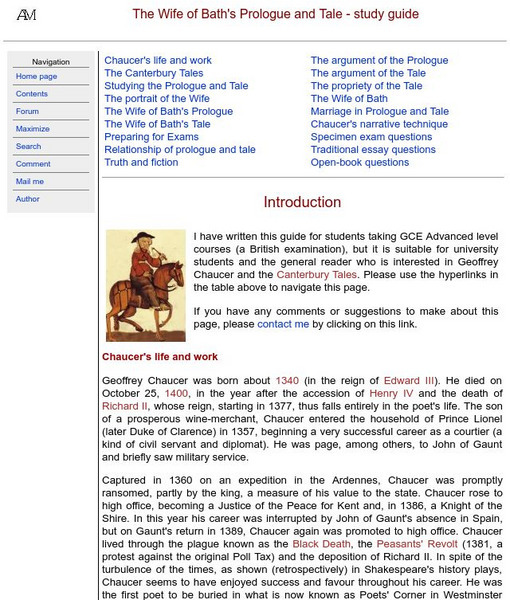 AM

The Wife of Bath's Prologue and Tale - study guide

Navigation
Home page
Contents
Forum
Maximize
Search
Comment
Mail me
Author

Chaucer's life and work
The Canterbury Tales
Studying the Prologue and Tale
The portrait of the Wife
The Wife of Bath's Prologue
The Wife of Bath's Tale
Preparing for Exams
Relationship of prologue and tale
Truth and fiction

The argument of the Prologue
The argument of the Tale
The propriety of the Tale
The Wife of Bath
Marriage in Prologue and Tale
Chaucer's narrative technique
Specimen exam questions
Traditional essay questions
Open-book questions

Introduction

I have written this guide for students taking GCE Advanced level courses (a British examination), but it is suitable for university students and the general reader who is interested in Geoffrey Chaucer and the Canterbury Tales. Please use the hyperlinks in the table above to navigate this page.

If you have any comments or suggestions to make about this page, please contact me by clicking on this link.

Chaucer's life and work

Geoffrey Chaucer was born about 1340 (in the reign of Edward III). He died on October 25, 1400, in the year after the accession of Henry IV and the death of Richard II, whose reign, starting in 1377, thus falls entirely in the poet's life. The son of a prosperous wine-merchant, Chaucer entered the household of Prince Lionel (later Duke of Clarence) in 1357, beginning a very successful career as a courtier (a kind of civil servant and diplomat). He was page, among others, to John of Gaunt and briefly saw military service.

Captured in 1360 on an expedition in the Ardennes, Chaucer was promptly ransomed, partly by the king, a measure of his value to the state. Chaucer rose to high office, becoming a Justice of the Peace for Kent and, in 1386, a Knight of the Shire. In this year his career was interrupted by John of Gaunt's absence in Spain, but on Gaunt's return in 1389, Chaucer again was promoted to high office. Chaucer lived through the plague known as the Black Death, the Peasants' Revolt (1381, a protest against the original Poll Tax) and the deposition of Richard II. In spite of the turbulence of the times, as shown (retrospectively) in Shakespeare's history plays, Chaucer seems to have enjoyed success and favour throughout his career. He was the first poet to be buried in what is now known as Poets' Corner in Westminster